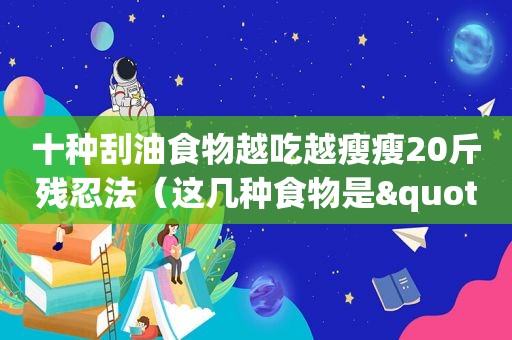 十种刮油食物越吃越瘦瘦20斤残忍法（这几种食物是&quot